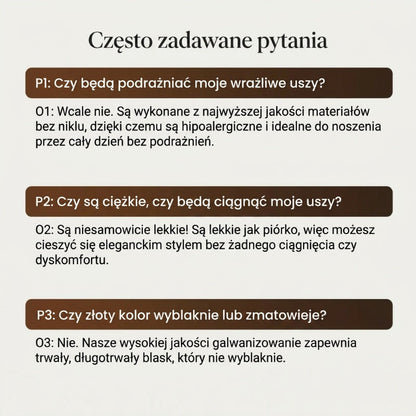 Często zadawane pytania

P1: Czy będą podrażniać moje wrażliwe uszy?

O1: Wcale nie. Są wykonane z najwyższej jakości materiałów bez niklu, dzięki czemu są hipoalergiczne i idealne do noszenia przez cały dzień bez podrażnień.

P2: Czy są ciężkie, czy będą ciągnąć moje uszy?

O2: Są niesamowicie lekkie! Są lekkie jak piórko, więc możesz cieszyć się eleganckim stylem bez żadnego ciągnięcia czy dyskomfortu.

P3: Czy złoty kolor wyblaknie lub zmatowieje?

O3: Nie. Nasze wysokiej jakości galwanizowanie zapewnia trwały, długotrwały blask, który nie wyblaknie.